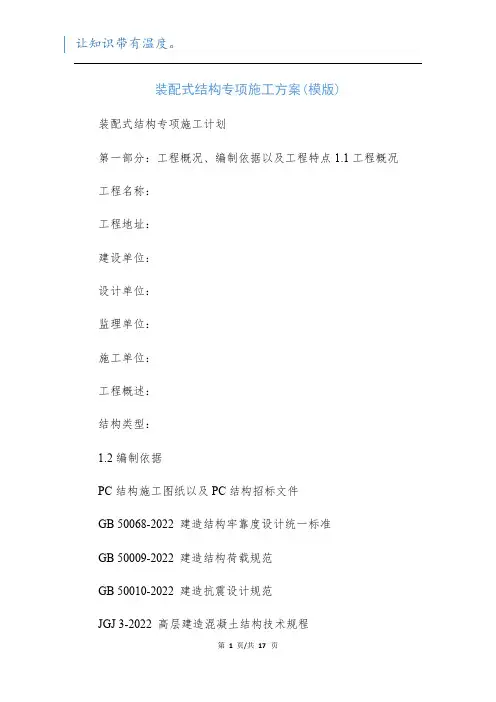 让知识带有温度。

装配式结构专项施工方案(模版)

装配式结构专项施工计划

第一部分：工程概况、编制依据以及工程特点 1.1 工程概况

工程名称：

工程地址：

建设单位：

设计单位：

监理单位：

施工单位：

工程概述：

结构类型：

1.2 编制依据

PC 结构施工图纸以及 PC 结构招标文件

GB 50068-2022 建造结构牢靠度设计统一标准

GB 50009-2022 建造结构荷载规范

GB 50010-2022 建造抗震设计规范

JGJ 3-2022 高层建造混凝土结构技术规程

第 1 页/共 17 页